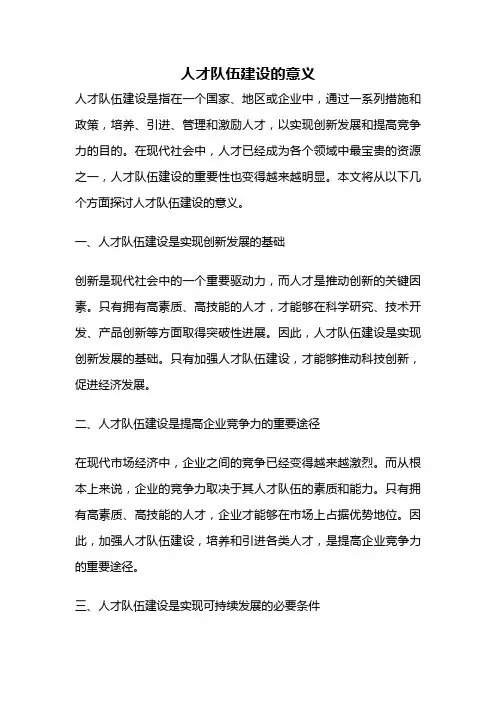 人才队伍建设的意义

人才队伍建设是指在一个国家、地区或企业中，通过一系列措施和政策，培养、引进、管理和激励人才，以实现创新发展和提高竞争力的目的。在现代社会中，人才已经成为各个领域中最宝贵的资源之一，人才队伍建设的重要性也变得越来越明显。本文将从以下几个方面探讨人才队伍建设的意义。

一、人才队伍建设是实现创新发展的基础

创新是现代社会中的一个重要驱动力，而人才是推动创新的关键因素。只有拥有高素质、高技能的人才，才能够在科学研究、技术开发、产品创新等方面取得突破性进展。因此，人才队伍建设是实现创新发展的基础。只有加强人才队伍建设，才能够推动科技创新，促进经济发展。

二、人才队伍建设是提高企业竞争力的重要途径

在现代市场经济中，企业之间的竞争已经变得越来越激烈。而从根本上来说，企业的竞争力取决于其人才队伍的素质和能力。只有拥有高素质、高技能的人才，企业才能够在市场上占据优势地位。因此，加强人才队伍建设，培养和引进各类人才，是提高企业竞争力的重要途径。

三、人才队伍建设是实现可持续发展的必要条件